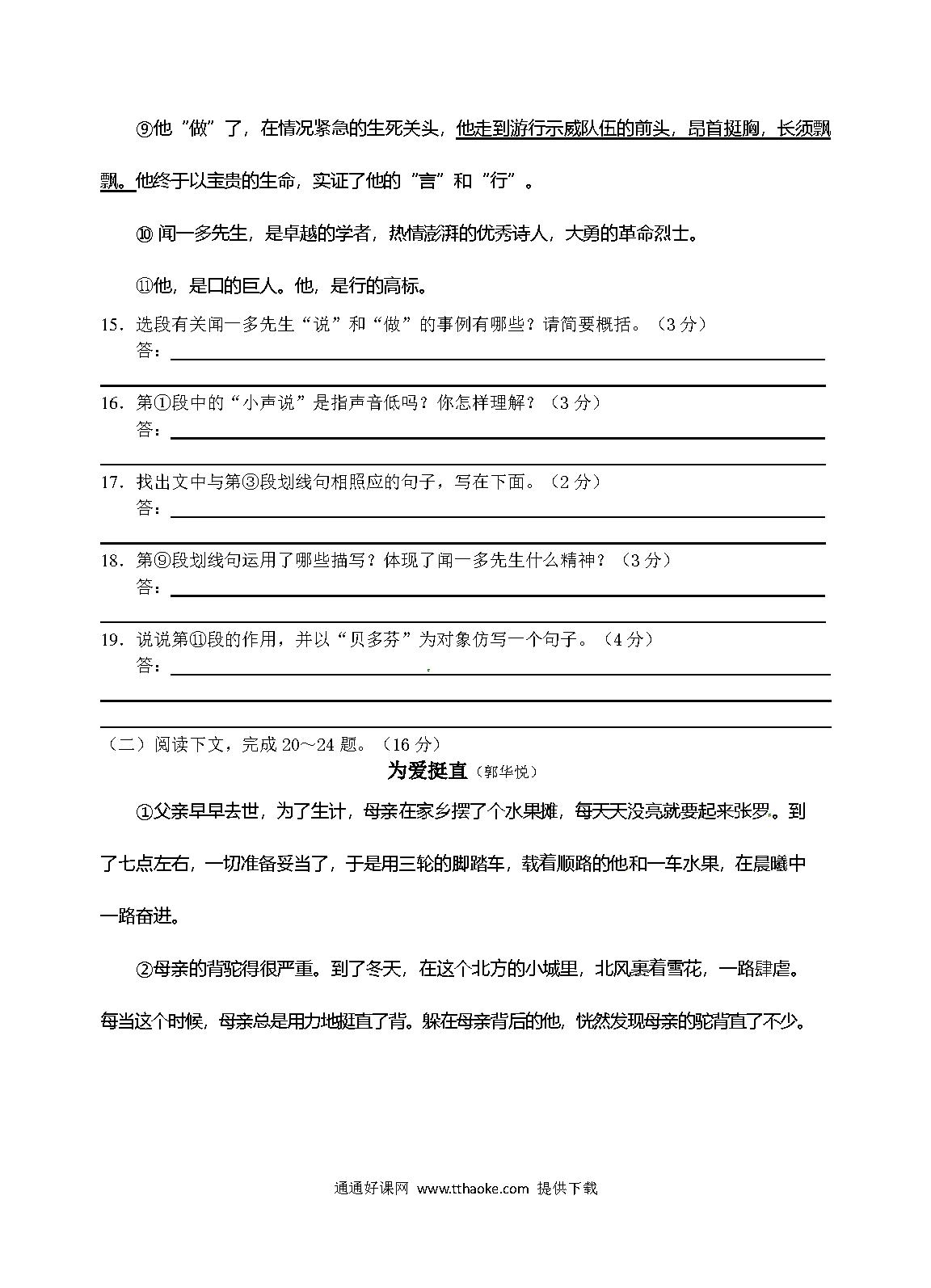 ⑨他“做”了，在情况紧急的生死关头，他走到游行示威队伍的前头，昂首挺胸，长须飘飘。他终于以宝贵的生命，实证了他的“言”和“行”。

⑩ 闻一多先生，是卓越的学者，热情澎湃的优秀诗人，大勇的革命烈士。

⑪他，是口的巨人。他，是行的高标。

15．选段有关闻一多先生“说”和“做”的事例有哪些？请简要概括。（3 分）
答：

16．第①段中的“小声说”是指声音低吗？你怎样理解？（3 分）
答：

17．找出文中与第③段划线句相照应的句子，写在下面。（2 分）
答：

18．第⑨段划线句运用了哪些描写？体现了闻一多先生什么精神？（3 分）
答：

19．说说第⑪段的作用，并以“贝多芬”为对象仿写一个句子。（4 分）
答：

（二）阅读下文，完成 20～24 题。（16 分）

为爱挺直（郭华悦）

①父亲早早去世，为了生计，母亲在家乡摆了个水果摊，每天天没亮就要起来张罗。到了七点左右，一切准备妥当了，于是用三轮的脚踏车，载着顺路的他和一车水果，在晨曦中一路奋进。

②母亲的背驼得很严重。到了冬天，在这个北方的小城里，北风裹着雪花，一路肆虐。每当这个时候，母亲总是用力地挺直了背。躲在母亲背后的他，恍然发现母亲的驼背直了不少。

通通好课网 www.tthaoke.com 提供下载